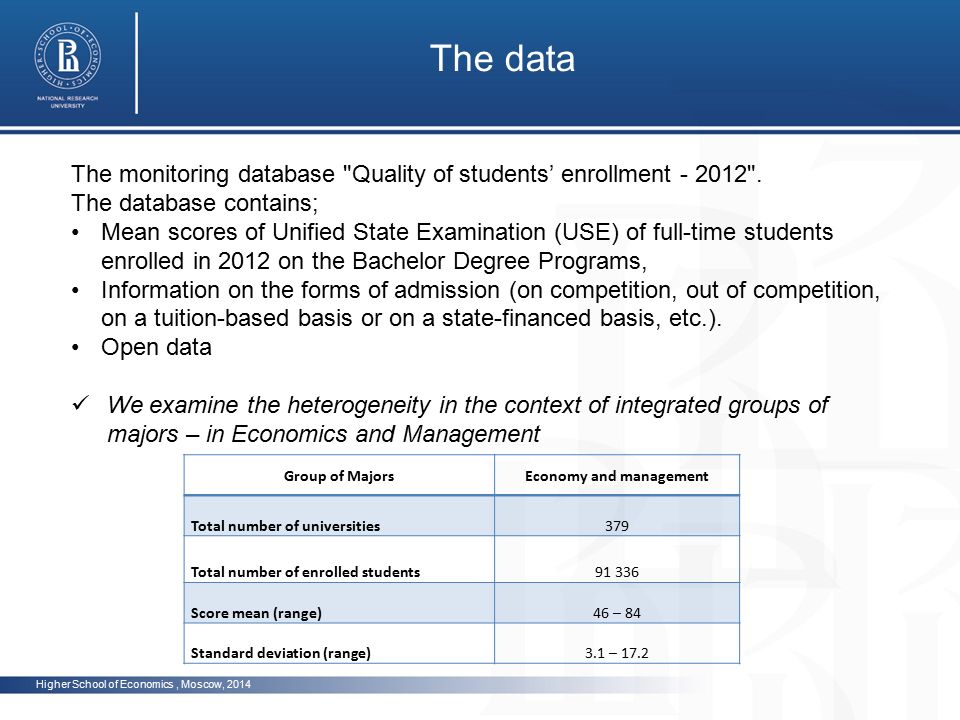 HIGHER SCHOOL OF ECONOMICS
NATIONAL RESEARCH UNIVERSITY

The data

The monitoring database "Quality of students’ enrollment - 2012".
The database contains;

• Mean scores of Unified State Examination (USE) of full-time students enrolled in 2012 on the Bachelor Degree Programs,
• Information on the forms of admission (on competition, out of competition, on a tuition-based basis or on a state-financed basis, etc.).
• Open data

✓ We examine the heterogeneity in the context of integrated groups of majors – in Economics and Management

| Group of Majors | Economy and management |
|---|---|
| Total number of universities | 379 |
| Total number of enrolled students | 91 336 |
| Score mean (range) | 46 – 84 |
| Standard deviation (range) | 3.1 – 17.2 |

Higher School of Economics , Moscow, 2014